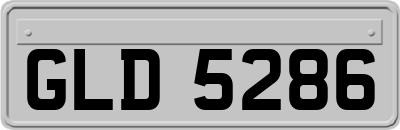 GLD 5286